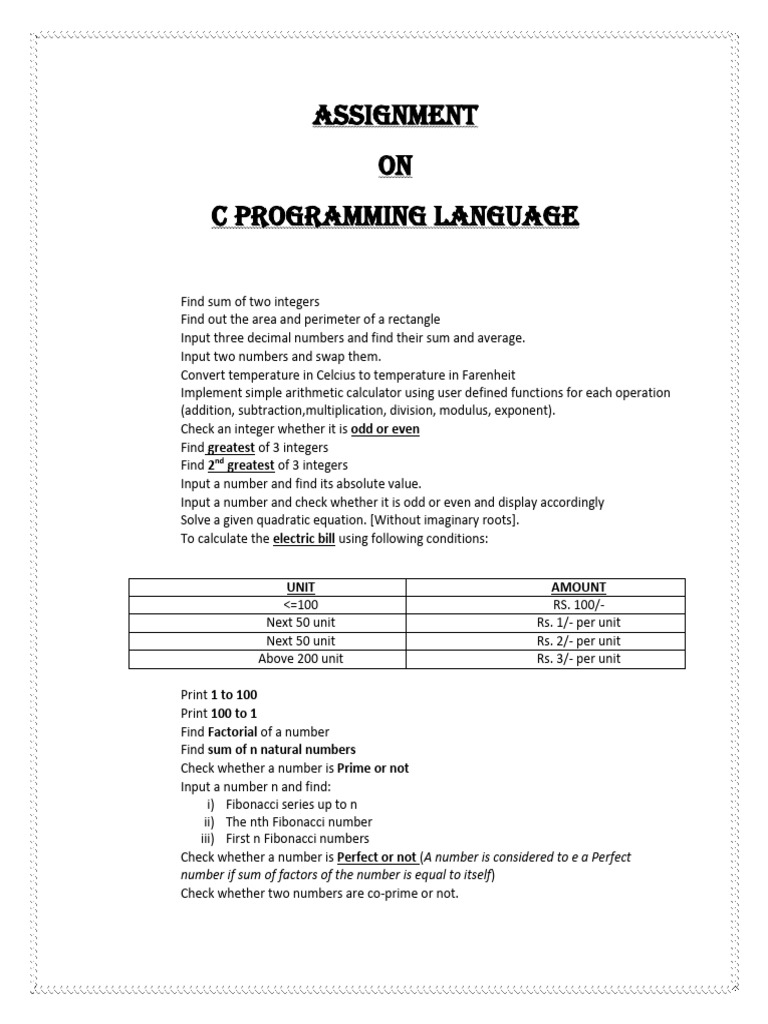 ASSIGNMENT

ON

C PROGRAMMING LANGUAGE

Find sum of two integers
Find out the area and perimeter of a rectangle
Input three decimal numbers and find their sum and average.
Input two numbers and swap them.
Convert temperature in Celcius to temperature in Farenheit
Implement simple arithmetic calculator using user defined functions for each operation (addition, subtraction,multiplication, division, modulus, exponent).
Check an integer whether it is odd or even
Find greatest of 3 integers
Find 2$^{nd}$ greatest of 3 integers
Input a number and find its absolute value.
Input a number and check whether it is odd or even and display accordingly
Solve a given quadratic equation. [Without imaginary roots].
To calculate the electric bill using following conditions:

| UNIT | AMOUNT |
|---|---|
| <=100 | RS. 100/- |
| Next 50 unit | Rs. 1/- per unit |
| Next 50 unit | Rs. 2/- per unit |
| Above 200 unit | Rs. 3/- per unit |

Print 1 to 100
Print 100 to 1
Find Factorial of a number
Find sum of n natural numbers
Check whether a number is Prime or not
Input a number n and find:
i) Fibonacci series up to n
ii) The nth Fibonacci number
iii) First n Fibonacci numbers
Check whether a number is Perfect or not (A number is considered to e a Perfect number if sum of factors of the number is equal to itself)
Check whether two numbers are co-prime or not.